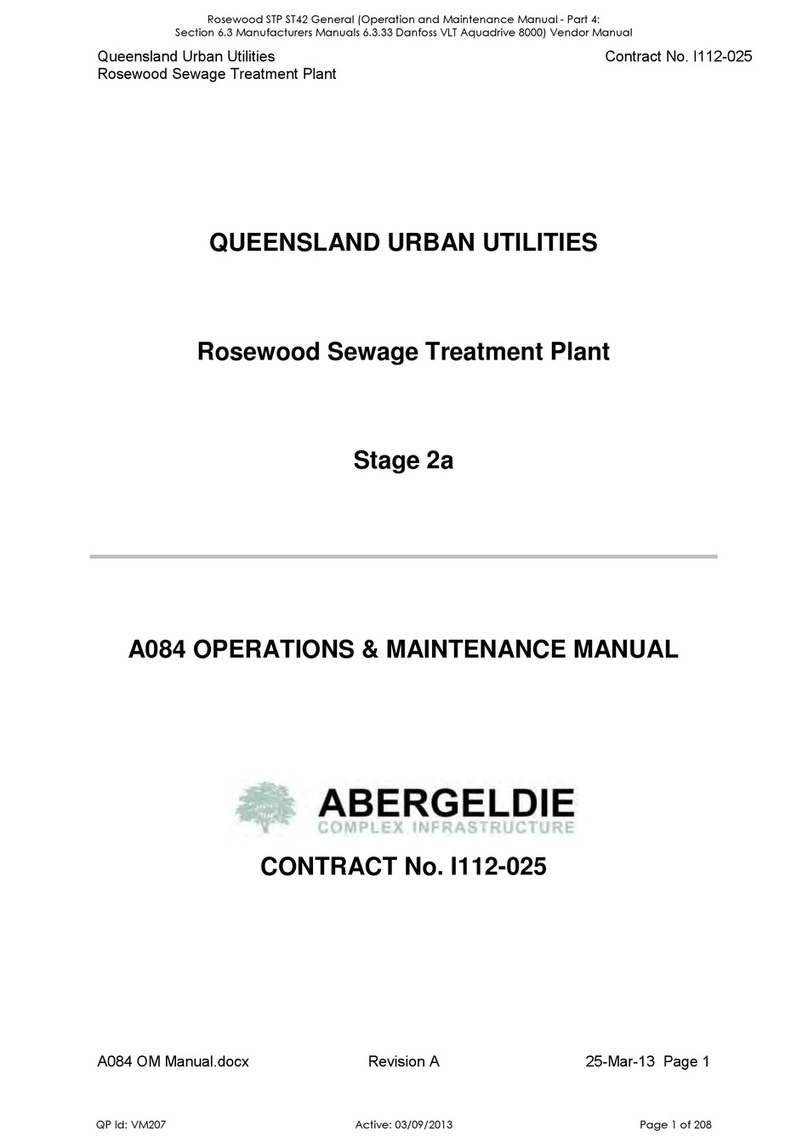 Rosewood STP ST42 General (Operation and Maintenance Manual - Part 4: Section 6.3 Manufacturers Manuals 6.3.33 Danfoss VLT Aquadrive 8000) Vendor Manual

Queensland Urban Utilities
Rosewood Sewage Treatment Plant

Contract No. I112-025

QUEENSLAND URBAN UTILITIES

Rosewood Sewage Treatment Plant

Stage 2a

A084 OPERATIONS & MAINTENANCE MANUAL

ABERGELDIE
COMPLEX INFRASTRUCTURE

CONTRACT No. I112-025

A084 OM Manual.docx Revision A 25-Mar-13 Page 1

QP Id: VM207 Active: 03/09/2013 Page 1 of 208